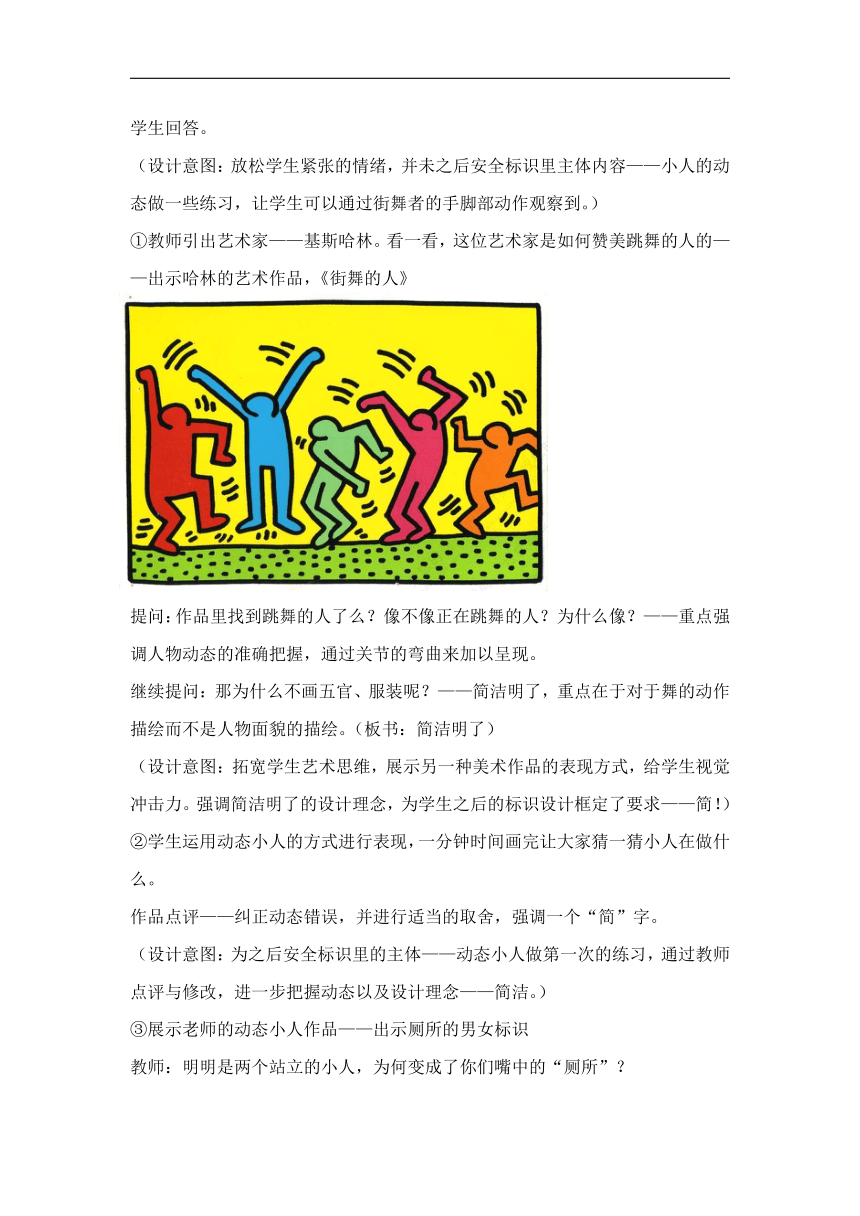 学生回答。

（设计意图：放松学生紧张的情绪，并未之后安全标识里主体内容——小人的动态做一些练习，让学生可以通过街舞者的手脚部动作观察到。）

①教师引出艺术家——基斯哈林。看一看，这位艺术家是如何赞美跳舞的人的——出示哈林的艺术作品，《街舞的人》

提问：作品里找到跳舞的人了么？像不像正在跳舞的人？为什么像？——重点强调人物动态的准确把握，通过关节的弯曲来加以呈现。

继续提问：那为什么不画五官、服装呢？——简洁明了，重点在于对于舞的动作描绘而不是人物面貌的描绘。（板书：简洁明了）

（设计意图：拓宽学生艺术思维，展示另一种美术作品的表现方式，给学生视觉冲击力。强调简洁明了的设计理念，为学生之后的标识设计框定了要求——简！）

②学生运用动态小人的方式进行表现，一分钟时间画完让大家猜一猜小人在做什么。

作品点评——纠正动态错误，并进行适当的取舍，强调一个“简”字。

（设计意图：为之后安全标识里的主体——动态小人做第一次的练习，通过教师点评与修改，进一步把握动态以及设计理念——简洁。）

③展示老师的动态小人作品——出示厕所的男女标识

教师：明明是两个站立的小人，为何变成了你们嘴中的“厕所”？